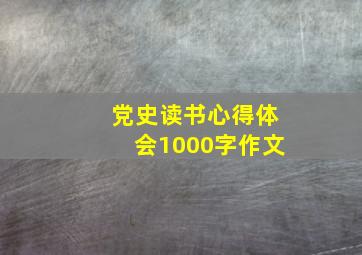 党史读书心得体会1000字作文